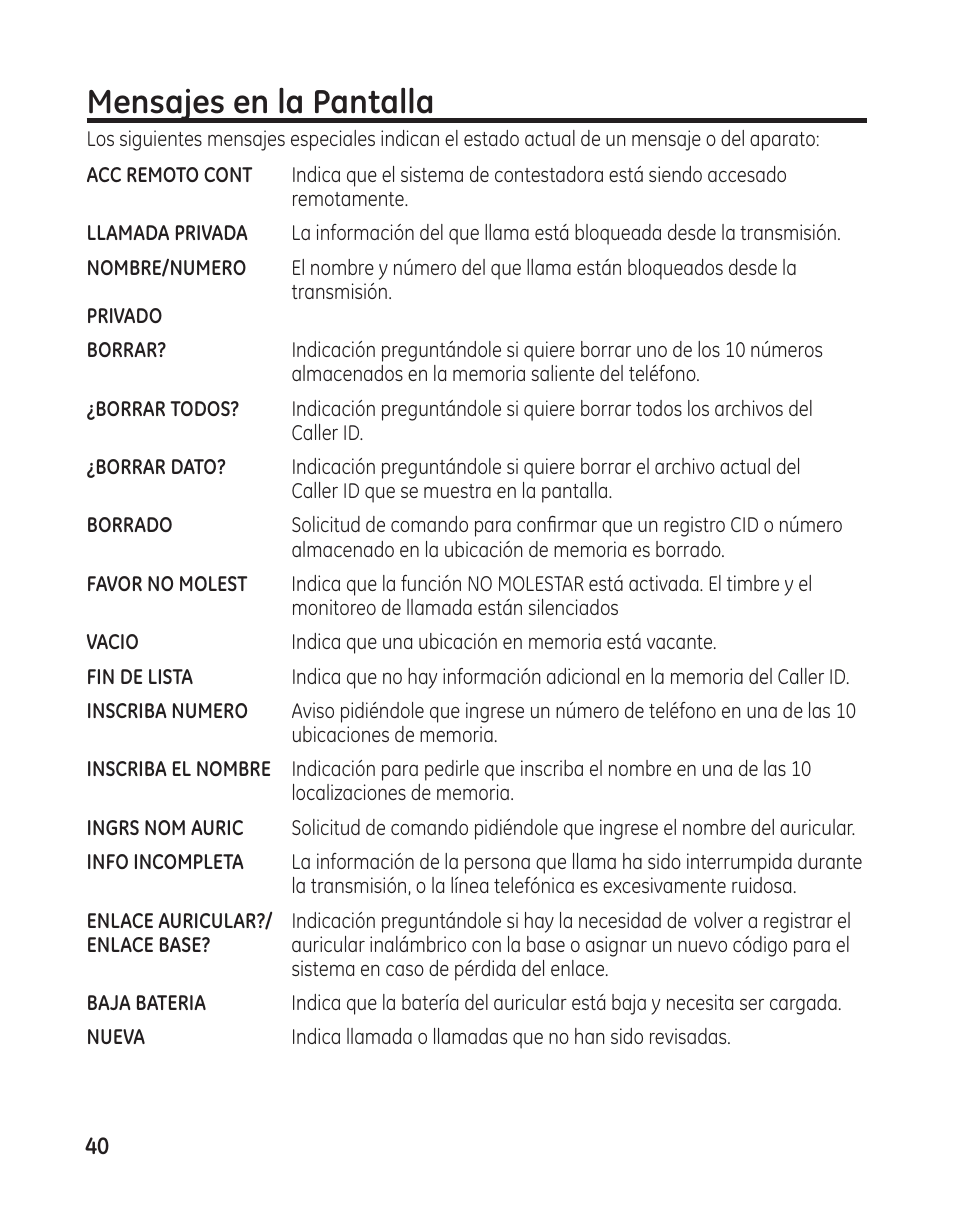 Mensajes en la Pantalla

Los siguientes mensajes especiales indican el estado actual de un mensaje o del aparato:

ACC REMOTO CONT Indica que el sistema de contestadora está siendo accesado remotamente.

LLAMADA PRIVADA La información del que llama está bloqueada desde la transmisión.

NOMBRE/NUMERO El nombre y número del que llama están bloqueados desde la transmisión.

PRIVADO

BORRAR? Indicación preguntándole si quiere borrar uno de los 10 números almacenados en la memoria saliente del teléfono.

¿BORRAR TODOS? Indicación preguntándole si quiere borrar todos los archivos del Caller ID.

¿BORRAR DATO? Indicación preguntándole si quiere borrar el archivo actual del Caller ID que se muestra en la pantalla.

BORRADO Solicitud de comando para confirmar que un registro CID o número almacenado en la ubicación de memoria es borrado.

FAVOR NO MOLEST Indica que la función NO MOLESTAR está activada. El timbre y el monitoreo de llamada están silenciados

VACIO Indica que una ubicación en memoria está vacante.

FIN DE LISTA Indica que no hay información adicional en la memoria del Caller ID.

INSCRIBA NUMERO Aviso pidiéndole que ingrese un número de teléfono en una de las 10 ubicaciones de memoria.

INSCRIBA EL NOMBRE Indicación para pedirle que inscriba el nombre en una de las 10 localizaciones de memoria.

INGRS NOM AURIC Solicitud de comando pidiéndole que ingrese el nombre del auricular.

INFO INCOMPLETA La información de la persona que llama ha sido interrumpida durante la transmisión, o la línea telefónica es excesivamente ruidosa.

ENLACE AURICULAR?/ ENLACE BASE? Indicación preguntándole si hay la necesidad de volver a registrar el auricular inalámbrico con la base o asignar un nuevo código para el sistema en caso de pérdida del enlace.

BAJA BATERIA Indica que la batería del auricular está baja y necesita ser cargada.

NUEVA Indica llamada o llamadas que no han sido revisadas.

40